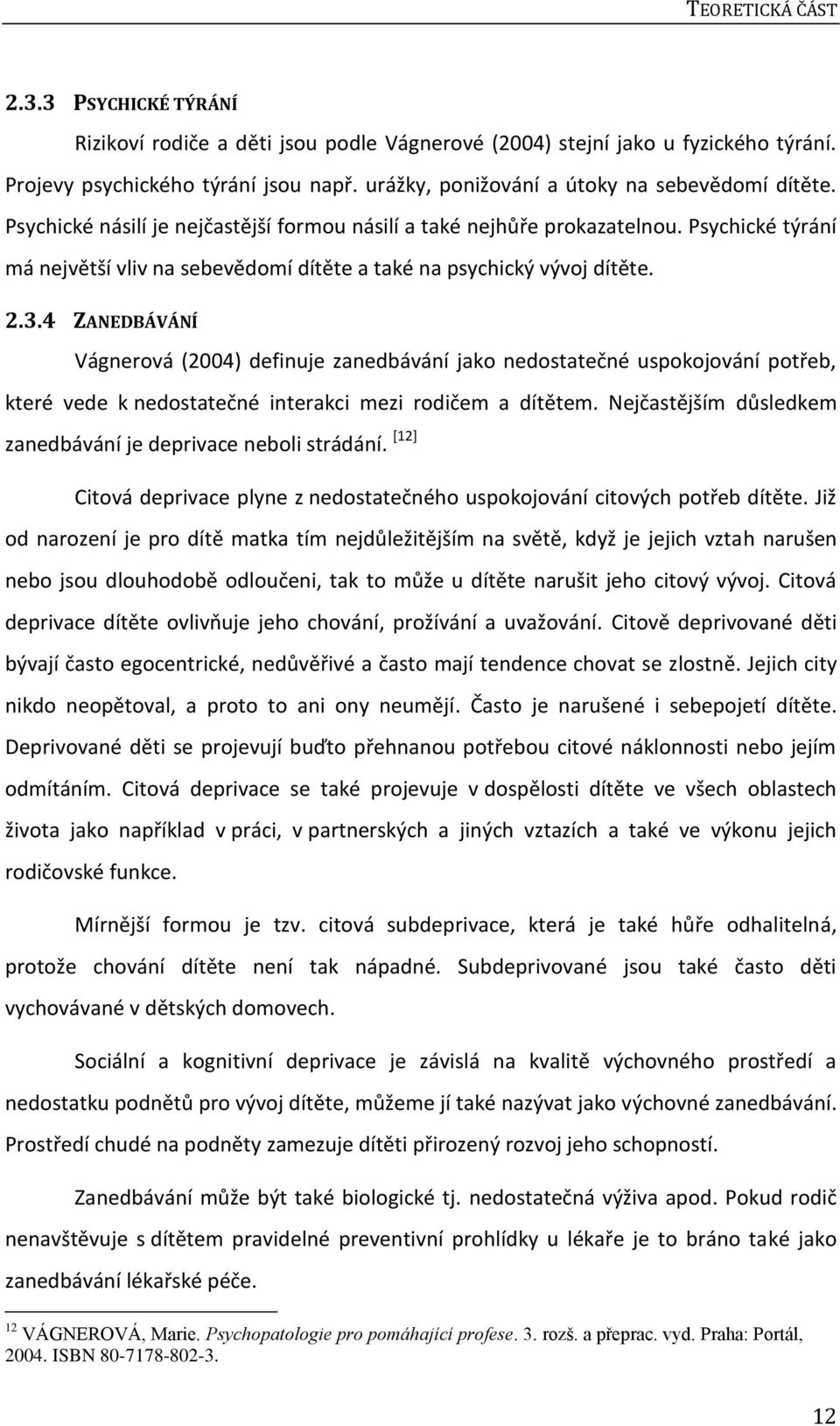 TEORETICKÁ ČÁST

2.3.3 PSYCHICKÉ TÝRÁNÍ

Rizikoví rodiče a děti jsou podle Vágnerové (2004) stejní jako u fyzického týrání. Projevy psychického týrání jsou např. urážky, ponižování a útoky na sebevědomí dítěte. Psychické násilí je nejčastější formou násilí a také nejhůře prokazatelnou. Psychické týrání má největší vliv na sebevědomí dítěte a také na psychický vývoj dítěte.

2.3.4 ZANEDBÁVÁNÍ

Vágnerová (2004) definuje zanedbávání jako nedostatečné uspokojování potřeb, které vede k nedostatečné interakci mezi rodičem a dítětem. Nejčastějším důsledkem zanedbávání je deprivace neboli strádání. [12]

Citová deprivace plyne z nedostatečného uspokojování citových potřeb dítěte. Již od narození je pro dítě matka tím nejdůležitějším na světě, když je jejich vztah narušen nebo jsou dlouhodobě odloučeni, tak to může u dítěte narušit jeho citový vývoj. Citová deprivace dítěte ovlivňuje jeho chování, prožívání a uvažování. Citově deprivované děti bývají často egocentrické, nedůvěřivé a často mají tendence chovat se zlostně. Jejich city nikdo neopětoval, a proto to ani ony neumějí. Často je narušené i sebepojetí dítěte. Deprivované děti se projevují buďto přehnanou potřebou citové náklonnosti nebo jejím odmítáním. Citová deprivace se také projevuje v dospělosti dítěte ve všech oblastech života jako například v práci, v partnerských a jiných vztazích a také ve výkonu jejich rodičovské funkce.

Mírnější formou je tzv. citová subdeprivace, která je také hůře odhalitelná, protože chování dítěte není tak nápadné. Subdeprivované jsou také často děti vychovávané v dětských domovech.

Sociální a kognitivní deprivace je závislá na kvalitě výchovného prostředí a nedostatku podnětů pro vývoj dítěte, můžeme jí také nazývat jako výchovné zanedbávání. Prostředí chudé na podněty zamezuje dítěti přirozený rozvoj jeho schopností.

Zanedbávání může být také biologické tj. nedostatečná výživa apod. Pokud rodič nenavštěvuje s dítětem pravidelné preventivní prohlídky u lékaře je to bráno také jako zanedbávání lékařské péče.

12 VÁGNEROVÁ, Marie. Psychopatologie pro pomáhající profese. 3. rozš. a přeprac. vyd. Praha: Portál, 2004. ISBN 80-7178-802-3.

12